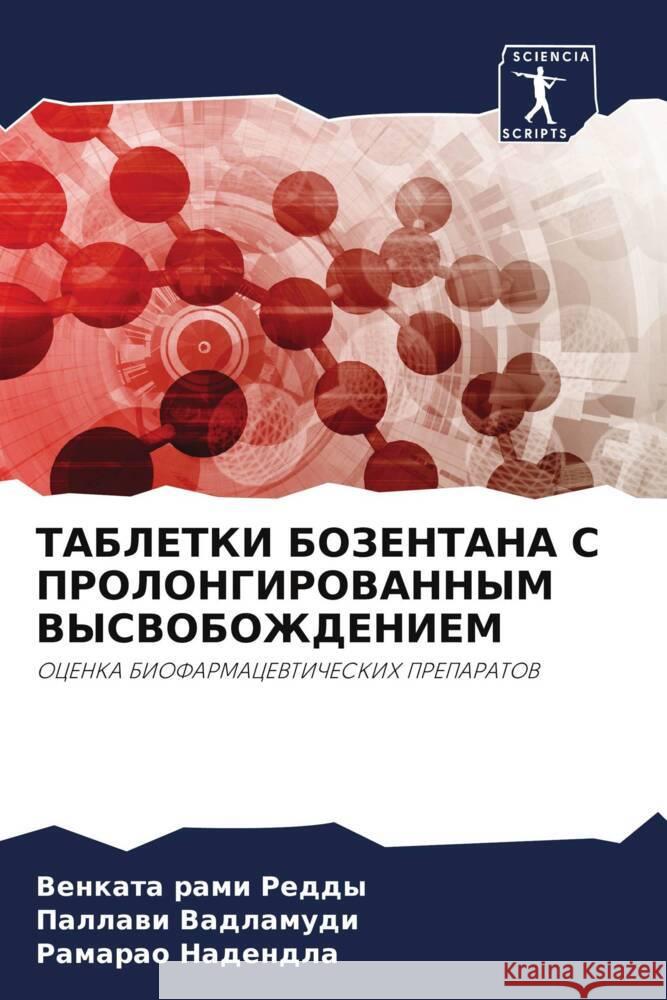 SCIENCIA
SCRIPTS

ТАБЛЕТКИ БОЗЕНТАНА С ПРОЛОНГИРОВАННЫМ ВЫСВОБОЖДЕНИЕМ

ОЦЕНКА БИОФАРМАЦЕВТИЧЕСКИХ ПРЕПАРАТОВ

Венката рами Редды
Паллави Вадламуди
Рамарао Надендла